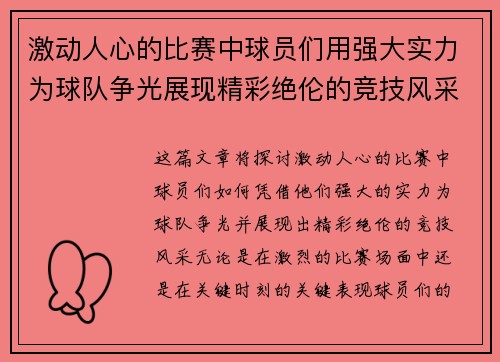 激动人心的比赛中球员们用强大实力为球队争光展现精彩绝伦的竞技风采

这篇文章将探讨激动人心的比赛中球员们如何凭借他们强大的实力为球队争光并展现出精彩绝伦的竞技风采无论是在激烈的比赛场面中还是在关键时刻的关键表现球员们的